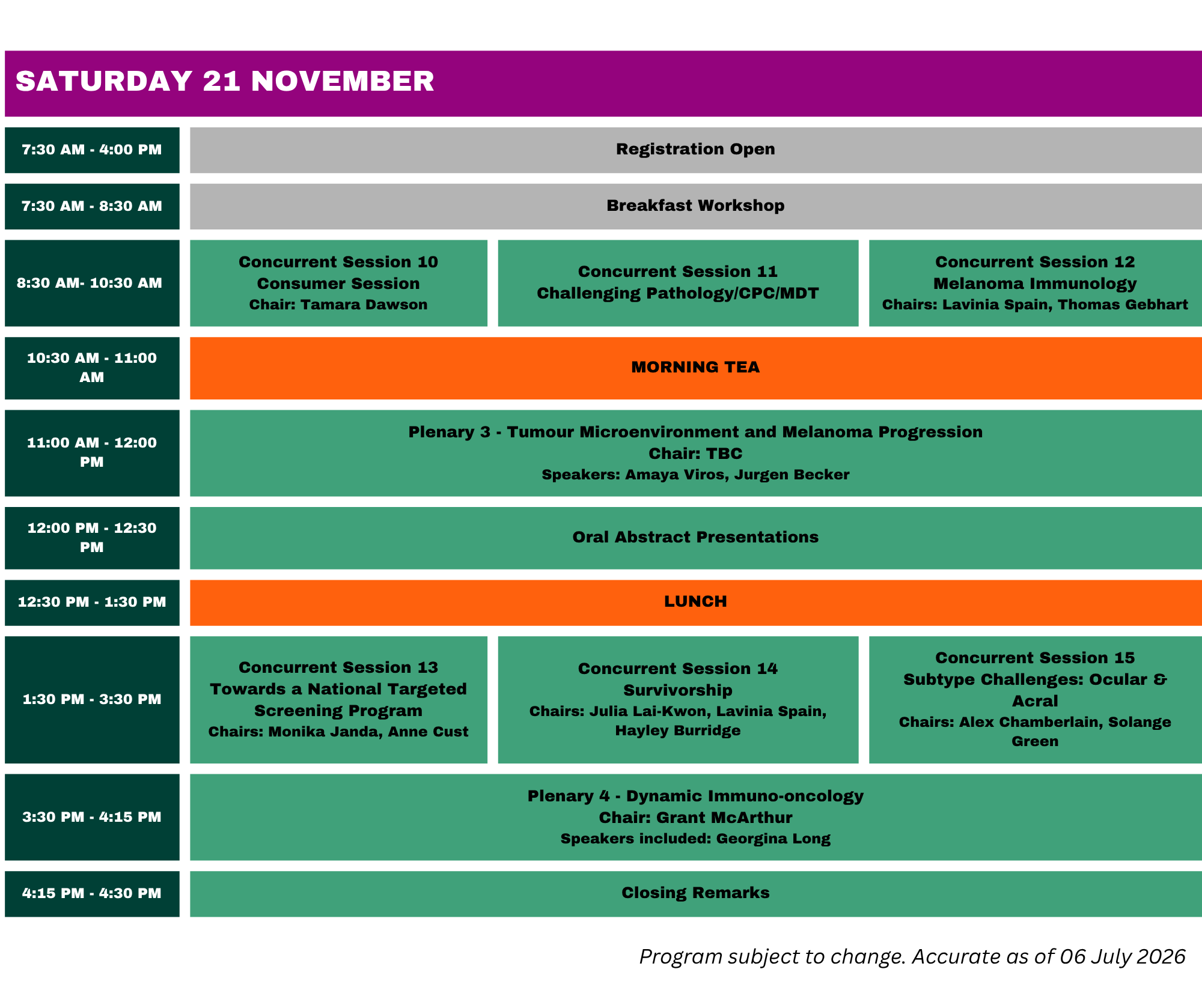 SATURDAY 21 NOVEMBER

| | | | |
|---|---|---|---|
| 7:30 AM - 4:00 PM | Registration Open | | |
| 7:30 AM - 8:30 AM | Breakfast Workshop | | |
| 8:30 AM- 10:30 AM | Concurrent Session 10 Consumer Session Chair: Tamara Dawson | Concurrent Session 11 Challenging Pathology/CPC/MDT | Concurrent Session 12 Melanoma Immunology Chairs: Lavinia Spain, Thomas Gebhart |
| 10:30 AM - 11:00 AM | MORNING TEA | | |
| 11:00 AM - 12:00 PM | Plenary 3 - Tumour Microenvironment and Melanoma Progression Chair: TBC Speakers: Amaya Viros, Jurgen Becker | | |
| 12:00 PM - 12:30 PM | Oral Abstract Presentations | | |
| 12:30 PM - 1:30 PM | LUNCH | | |
| 1:30 PM - 3:30 PM | Concurrent Session 13 Towards a National Targeted Screening Program Chairs: Monika Janda, Anne Cust | Concurrent Session 14 Survivorship Chairs: Julia Lai-Kwon, Lavinia Spain, Hayley Burridge | Concurrent Session 15 Subtype Challenges: Ocular & Acral Chairs: Alex Chamberlain, Solange Green |
| 3:30 PM - 4:15 PM | Plenary 4 - Dynamic Immuno-oncology Chair: Grant McArthur Speakers included: Georgina Long | | |
| 4:15 PM - 4:30 PM | Closing Remarks | | |

Program subject to change. Accurate as of 06 July 2026